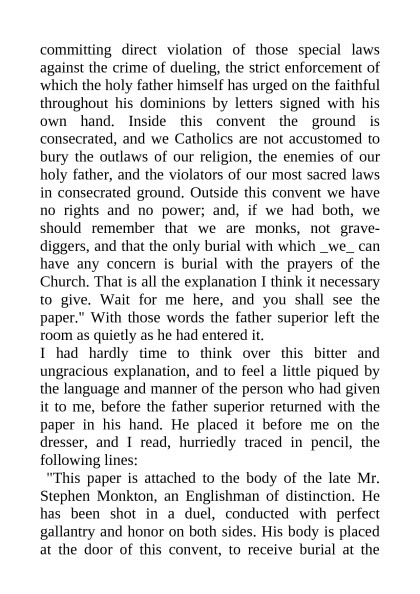 committing direct violation of those special laws against the crime of dueling, the strict enforcement of which the holy father himself has urged on the faithful throughout his dominions by letters signed with his own hand. Inside this convent the ground is consecrated, and we Catholics are not accustomed to bury the outlaws of our religion, the enemies of our holy father, and the violators of our most sacred laws in consecrated ground. Outside this convent we have no rights and no power; and, if we had both, we should remember that we are monks, not grave-diggers, and that the only burial with which _we_ can have any concern is burial with the prayers of the Church. That is all the explanation I think it necessary to give. Wait for me here, and you shall see the paper." With those words the father superior left the room as quietly as he had entered it.
I had hardly time to think over this bitter and ungracious explanation, and to feel a little piqued by the language and manner of the person who had given it to me, before the father superior returned with the paper in his hand. He placed it before me on the dresser, and I read, hurriedly traced in pencil, the following lines:
"This paper is attached to the body of the late Mr. Stephen Monkton, an Englishman of distinction. He has been shot in a duel, conducted with perfect gallantry and honor on both sides. His body is placed at the door of this convent, to receive burial at the